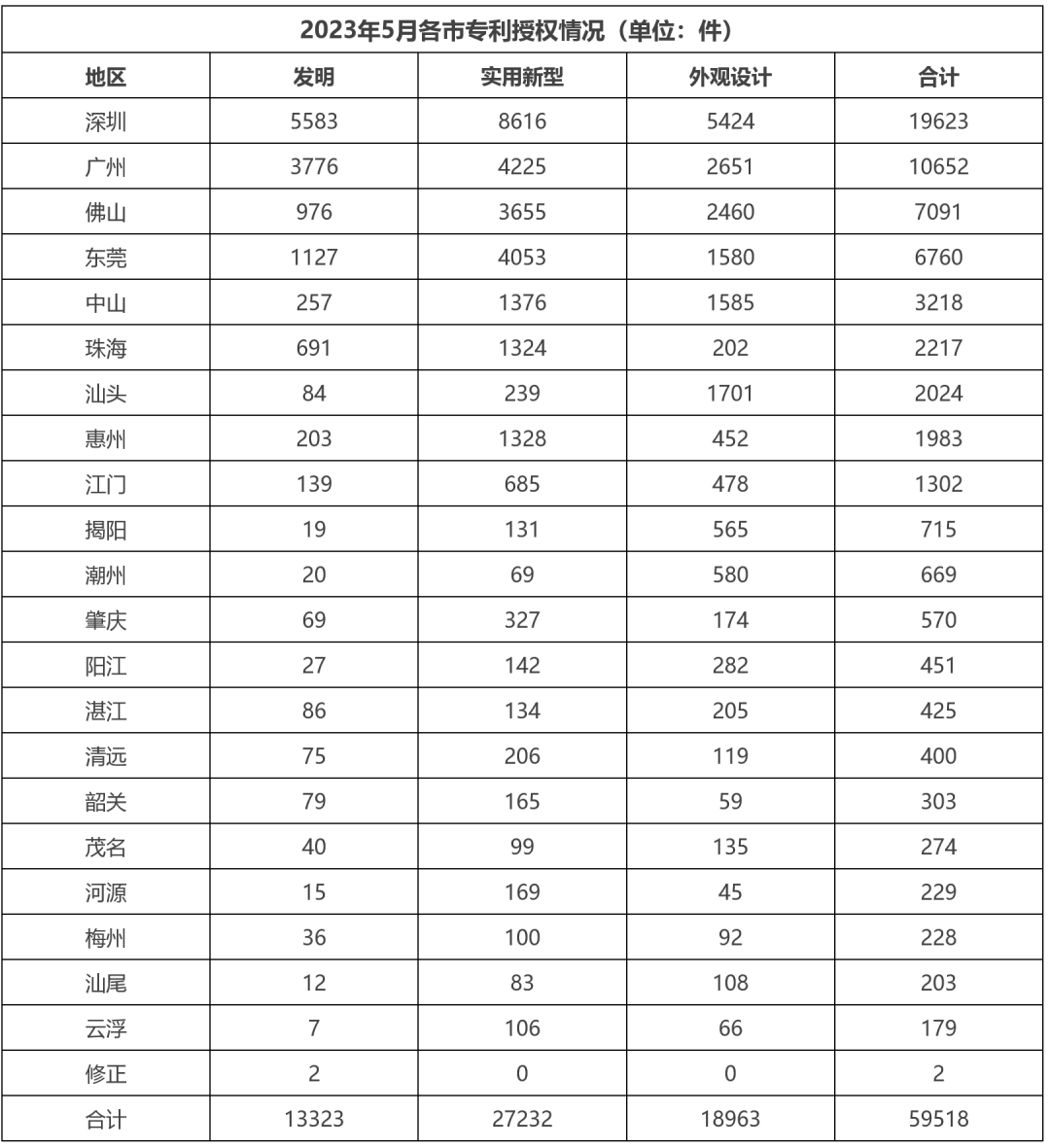 2023年5月各市专利授权情况（单位：件）

| 地区 | 发明 | 实用新型 | 外观设计 | 合计 |
|---|---|---|---|---|
| 深圳 | 5583 | 8616 | 5424 | 19623 |
| 广州 | 3776 | 4225 | 2651 | 10652 |
| 佛山 | 976 | 3655 | 2460 | 7091 |
| 东莞 | 1127 | 4053 | 1580 | 6760 |
| 中山 | 257 | 1376 | 1585 | 3218 |
| 珠海 | 691 | 1324 | 202 | 2217 |
| 汕头 | 84 | 239 | 1701 | 2024 |
| 惠州 | 203 | 1328 | 452 | 1983 |
| 江门 | 139 | 685 | 478 | 1302 |
| 揭阳 | 19 | 131 | 565 | 715 |
| 潮州 | 20 | 69 | 580 | 669 |
| 肇庆 | 69 | 327 | 174 | 570 |
| 阳江 | 27 | 142 | 282 | 451 |
| 湛江 | 86 | 134 | 205 | 425 |
| 清远 | 75 | 206 | 119 | 400 |
| 韶关 | 79 | 165 | 59 | 303 |
| 茂名 | 40 | 99 | 135 | 274 |
| 河源 | 15 | 169 | 45 | 229 |
| 梅州 | 36 | 100 | 92 | 228 |
| 汕尾 | 12 | 83 | 108 | 203 |
| 云浮 | 7 | 106 | 66 | 179 |
| 修正 | 2 | 0 | 0 | 2 |
| 合计 | 13323 | 27232 | 18963 | 59518 |